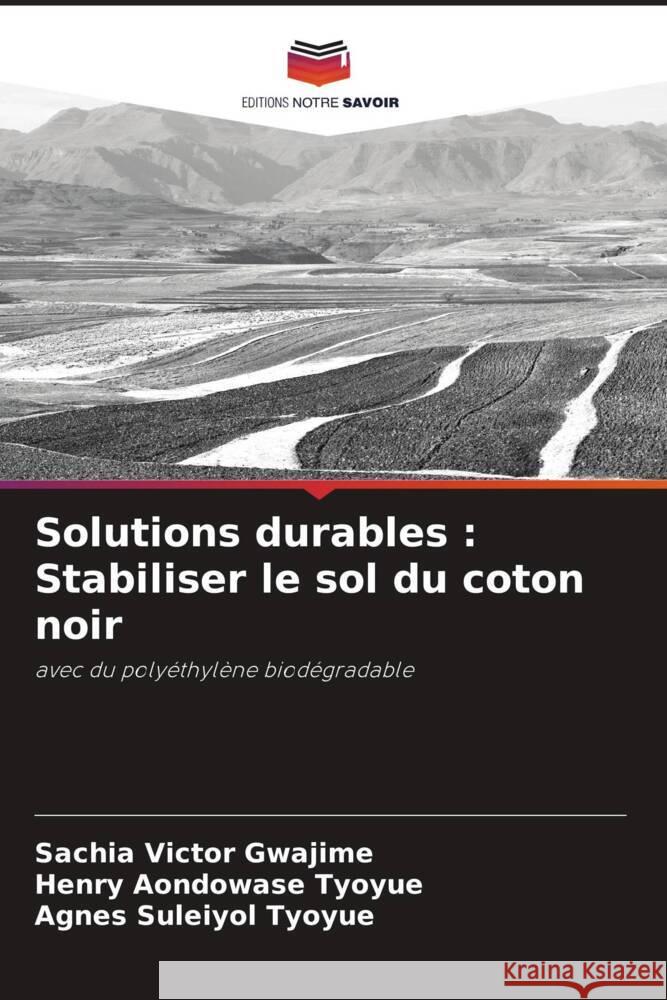 EDITIONS NOTRE SAVOIR

Solutions durables : Stabiliser le sol du coton noir

avec du polyéthylène biodégradable

Sachia Victor Gwajime
Henry Aondowase Tyoyue
Agnes Suleiyol Tyoyue